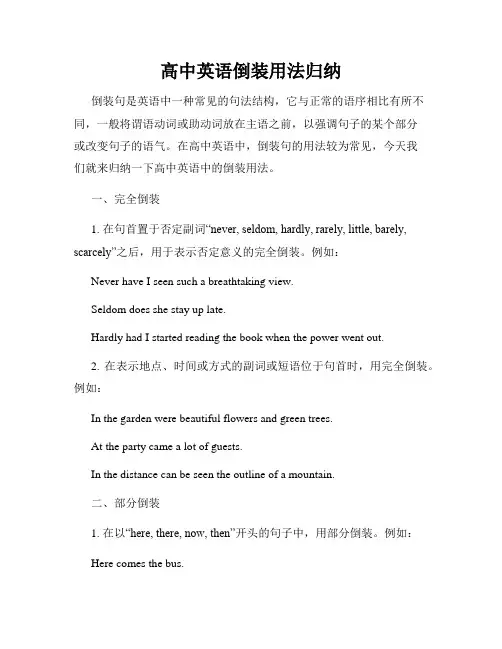 高中英语倒装用法归纳

倒装句是英语中一种常见的句法结构，它与正常的语序相比有所不同，一般将谓语动词或助动词放在主语之前，以强调句子的某个部分或改变句子的语气。在高中英语中，倒装句的用法较为常见，今天我们就来归纳一下高中英语中的倒装用法。

一、完全倒装

1. 在句首置于否定副词“never, seldom, hardly, rarely, little, barely, scarcely”之后，用于表示否定意义的完全倒装。例如：

Never have I seen such a breathtaking view.

Seldom does she stay up late.

Hardly had I started reading the book when the power went out.

2. 在表示地点、时间或方式的副词或短语位于句首时，用完全倒装。例如：

In the garden were beautiful flowers and green trees.

At the party came a lot of guests.

In the distance can be seen the outline of a mountain.

二、部分倒装

1. 在以“here, there, now, then”开头的句子中，用部分倒装。例如：

Here comes the bus.